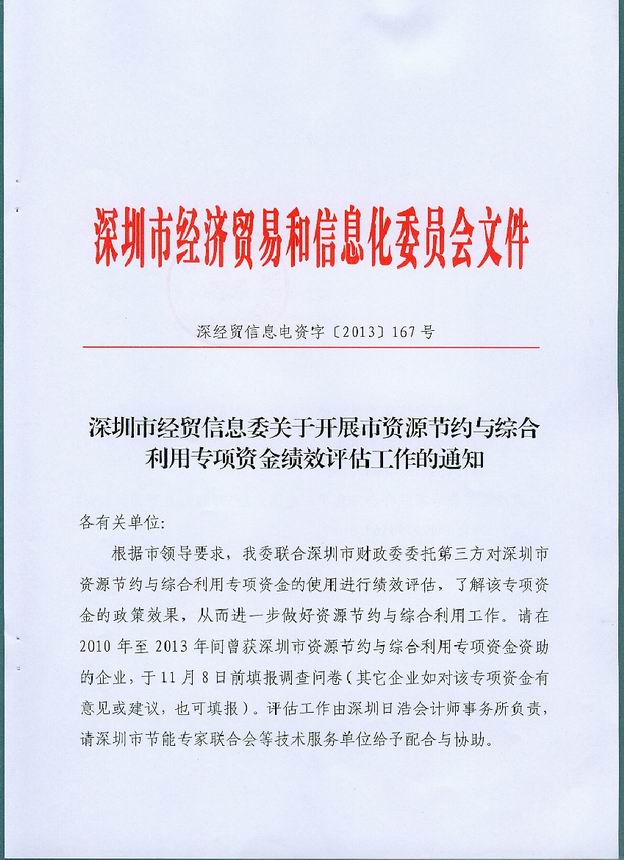 深圳市经济贸易和信息化委员会文件

深经贸信息电资字〔2013〕167号

深圳市经贸信息委关于开展市资源节约与综合利用专项资金绩效评估工作的通知

各有关单位：

根据市领导要求，我委联合深圳市财政委委托第三方对深圳市资源节约与综合利用专项资金的使用进行绩效评估，了解该专项资金的政策效果，从而进一步做好资源节约与综合利用工作。请在2010年至2013年间曾获深圳市资源节约与综合利用专项资金资助的企业，于11月8日前填报调查问卷（其它企业如对该专项资金有意见或建议，也可填报）。评估工作由深圳日浩会计师事务所负责，请深圳市节能专家联合会等技术服务单位给予配合与协助。